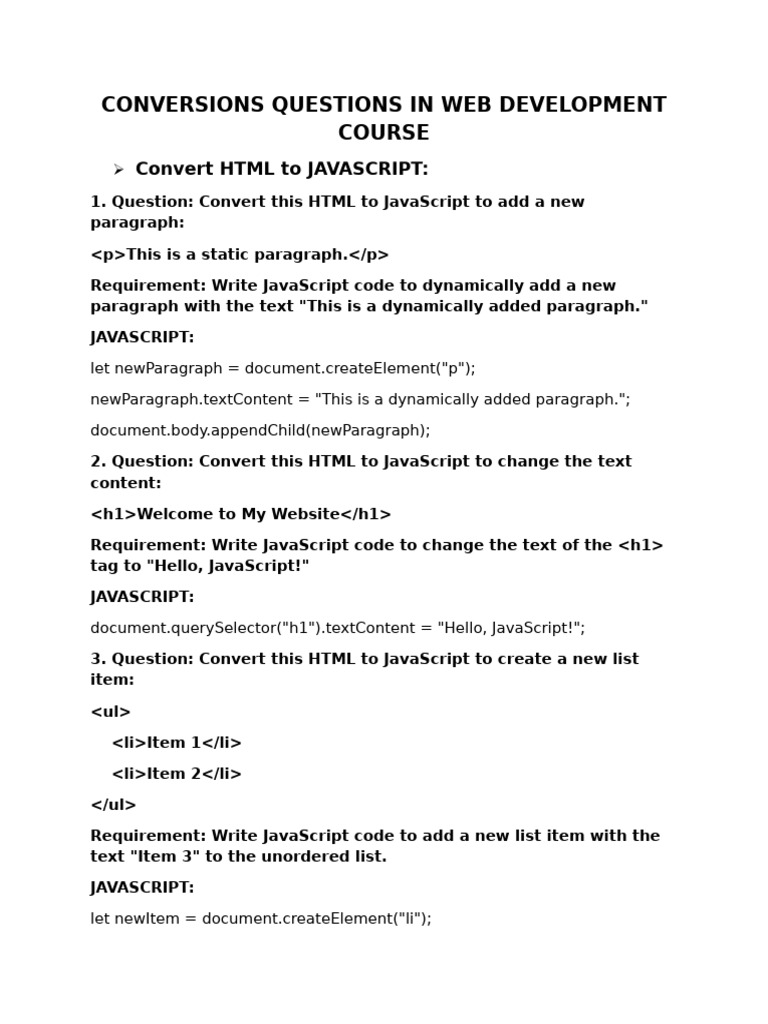 CONVERSIONS QUESTIONS IN WEB DEVELOPMENT COURSE

➢ Convert HTML to JAVASCRIPT:

1. Question: Convert this HTML to JavaScript to add a new paragraph:

<p>This is a static paragraph.</p>

Requirement: Write JavaScript code to dynamically add a new paragraph with the text "This is a dynamically added paragraph."

JAVASCRIPT:

let newParagraph = document.createElement("p");

newParagraph.textContent = "This is a dynamically added paragraph.";

document.body.appendChild(newParagraph);

2. Question: Convert this HTML to JavaScript to change the text content:

<h1>Welcome to My Website</h1>

Requirement: Write JavaScript code to change the text of the <h1> tag to "Hello, JavaScript!"

JAVASCRIPT:

document.querySelector("h1").textContent = "Hello, JavaScript!";

3. Question: Convert this HTML to JavaScript to create a new list item:

<ul>

<li>Item 1</li>

<li>Item 2</li>

</ul>

Requirement: Write JavaScript code to add a new list item with the text "Item 3" to the unordered list.

JAVASCRIPT:

let newItem = document.createElement("li");